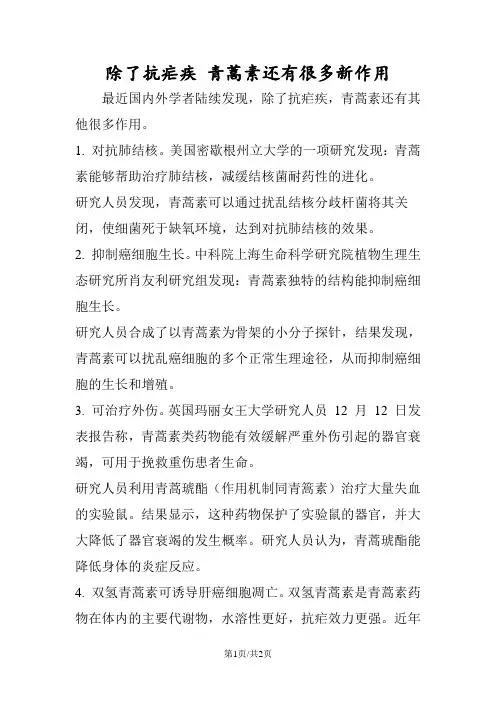 除了抗疟疾 青蒿素还有很多新作用

最近国内外学者陆续发现，除了抗疟疾，青蒿素还有其他很多作用。

1. 对抗肺结核。美国密歇根州立大学的一项研究发现：青蒿素能够帮助治疗肺结核，减缓结核菌耐药性的进化。

研究人员发现，青蒿素可以通过扰乱结核分歧杆菌将其关闭，使细菌死于缺氧环境，达到对抗肺结核的效果。

2. 抑制癌细胞生长。中科院上海生命科学研究院植物生理生态研究所肖友利研究组发现：青蒿素独特的结构能抑制癌细胞生长。

研究人员合成了以青蒿素为骨架的小分子探针，结果发现，青蒿素可以扰乱癌细胞的多个正常生理途径，从而抑制癌细胞的生长和增殖。

3. 可治疗外伤。英国玛丽女王大学研究人员 12 月 12 日发表报告称，青蒿素类药物能有效缓解严重外伤引起的器官衰竭，可用于挽救重伤患者生命。

研究人员利用青蒿琥酯（作用机制同青篙素）治疗大量失血的实验鼠。结果显示，这种药物保护了实验鼠的器官，并大大降低了器官衰竭的发生概率。研究人员认为，青蒿琥酯能降低身体的炎症反应。

4. 双氢青蒿素可诱导肝癌细胞凋亡。双氢青蒿素是青蒿素药物在体内的主要代谢物，水溶性更好，抗疟效力更强。近年

第1页/共2页